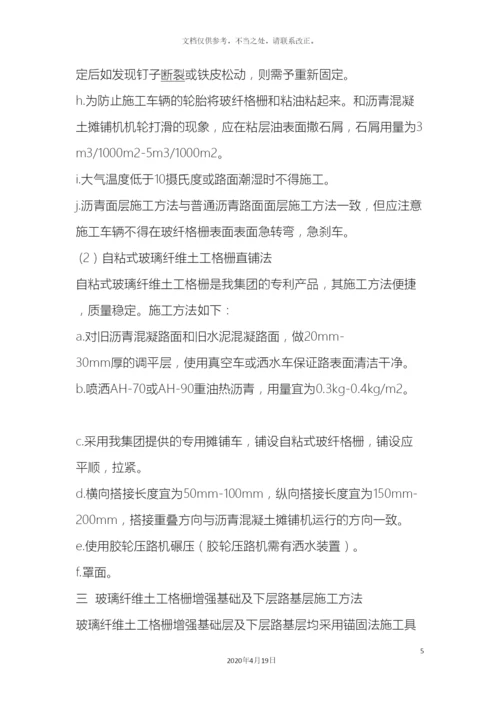 文档仅供参考，不当之处，请联系改正。

定后如发现钉子断裂或铁皮松动，则需予重新固定。

h.为防止施工车辆的轮胎将玻纤格栅和粘油粘起来。和沥青混凝土摊铺机机轮打滑的现象，应在粘层油表面撒石屑，石屑用量为3m3/1000m2-5m3/1000m2。

i.大气温度低于10摄氏度或路面潮湿时不得施工。

j.沥青面层施工方法与普通沥青路面面层施工方法一致，但应注意施工车辆不得在玻纤格栅表面表面急转弯，急刹车。

（2）自粘式玻璃纤维土工格栅直铺法

自粘式玻璃纤维土工格栅是我集团的专利产品，其施工方法便捷，质量稳定。施工方法如下：

a.对旧沥青混凝路面和旧水泥混凝路面，做20mm-30mm厚的调平层，使用真空车或洒水车保证路表面清洁干净。

b.喷洒AH-70或AH-90重油热沥青，用量宜为0.3kg-0.4kg/m2。

c.采用我集团提供的专用摊铺车，铺设自粘式玻纤格栅，铺设应平顺，拉紧。

d.横向搭接长度宜为50mm-100mm，纵向搭接长度宜为150mm-200mm，搭接重叠方向与沥青混凝土摊铺机运行的方向一致。

e.使用胶轮压路机碾压（胶轮压路机需有洒水装置）。

f.罩面。

三 玻璃纤维土工格栅增强基础及下层路基层施工方法

玻璃纤维土工格栅增强基础层及下层路基层均采用锚固法施工具

5

2020年4月19日